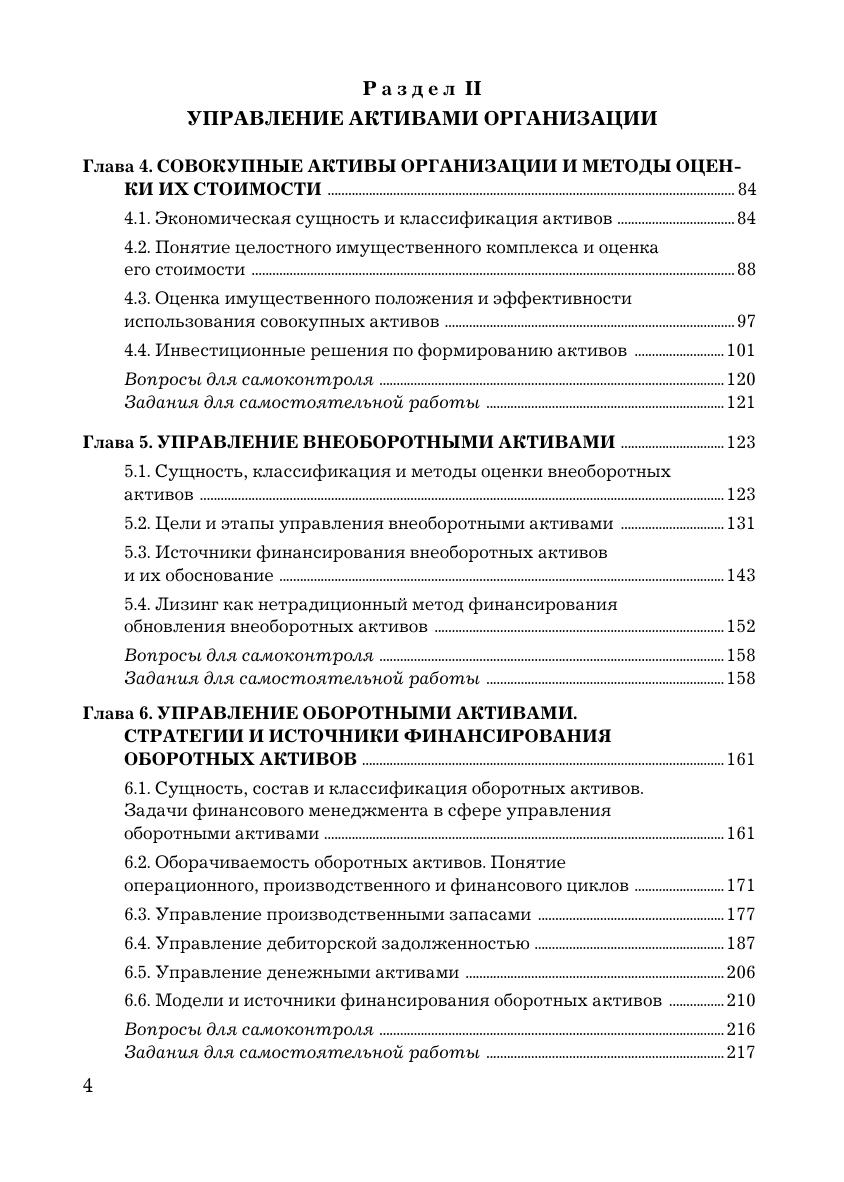 Раздел II
УПРАВЛЕНИЕ АКТИВАМИ ОРГАНИЗАЦИИ

Глава 4. СОВОКУПНЫЕ АКТИВЫ ОРГАНИЗАЦИИ И МЕТОДЫ ОЦЕНКИ ИХ СТОИМОСТИ ........ 84

4.1. Экономическая сущность и классификация активов ........ 84

4.2. Понятие целостного имущественного комплекса и оценка его стоимости ........ 88

4.3. Оценка имущественного положения и эффективности использования совокупных активов ........ 97

4.4. Инвестиционные решения по формированию активов ........ 101

Вопросы для самоконтроля ........ 120
Задания для самостоятельной работы ........ 121

Глава 5. УПРАВЛЕНИЕ ВНЕОБОРОТНЫМИ АКТИВАМИ ........ 123

5.1. Сущность, классификация и методы оценки внеоборотных активов ........ 123

5.2. Цели и этапы управления внеоборотными активами ........ 131

5.3. Источники финансирования внеоборотных активов и их обоснование ........ 143

5.4. Лизинг как нетрадиционный метод финансирования обновления внеоборотных активов ........ 152

Вопросы для самоконтроля ........ 158
Задания для самостоятельной работы ........ 158

Глава 6. УПРАВЛЕНИЕ ОБОРОТНЫМИ АКТИВАМИ. СТРАТЕГИИ И ИСТОЧНИКИ ФИНАНСИРОВАНИЯ ОБОРОТНЫХ АКТИВОВ ........ 161

6.1. Сущность, состав и классификация оборотных активов. Задачи финансового менеджмента в сфере управления оборотными активами ........ 161

6.2. Оборачиваемость оборотных активов. Понятие операционного, производственного и финансового циклов ........ 171

6.3. Управление производственными запасами ........ 177

6.4. Управление дебиторской задолженностью ........ 187

6.5. Управление денежными активами ........ 206

6.6. Модели и источники финансирования оборотных активов ........ 210

Вопросы для самоконтроля ........ 216
Задания для самостоятельной работы ........ 217

4